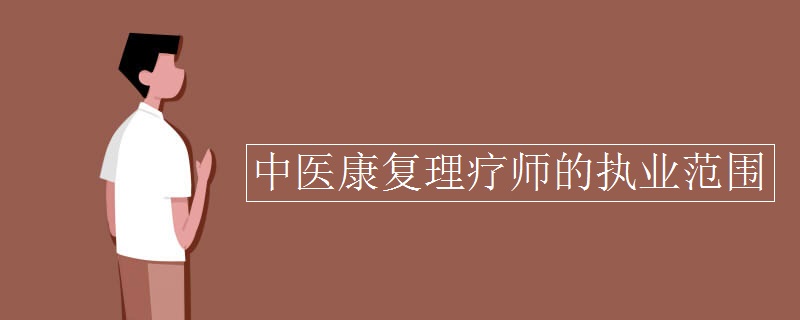 中医康复理疗师的执业范围